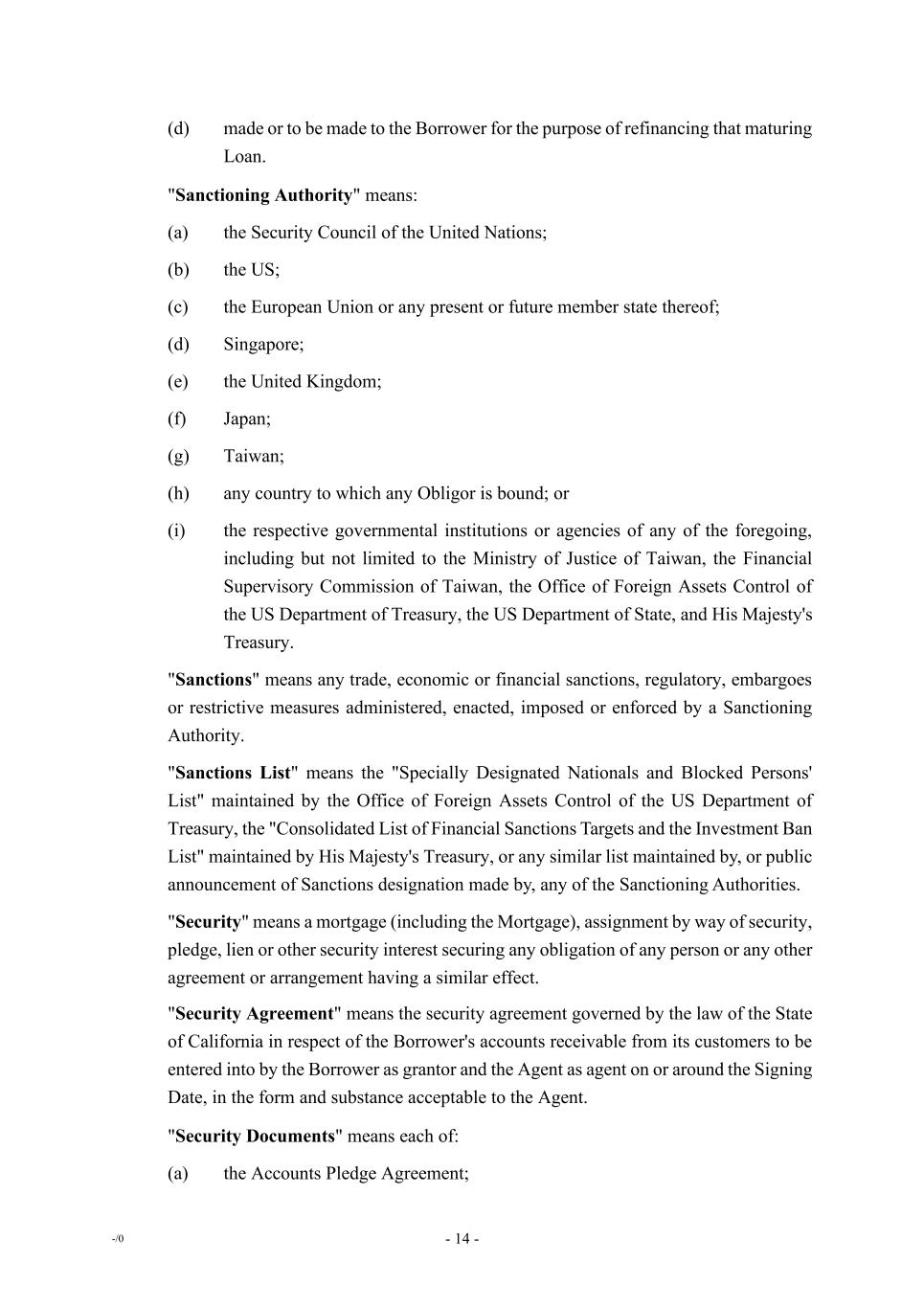 (d) made or to be made to the Borrower for the purpose of refinancing that maturing Loan.

"Sanctioning Authority" means:

(a) the Security Council of the United Nations;

(b) the US;

(c) the European Union or any present or future member state thereof;

(d) Singapore;

(e) the United Kingdom;

(f) Japan;

(g) Taiwan;

(h) any country to which any Obligor is bound; or

(i) the respective governmental institutions or agencies of any of the foregoing, including but not limited to the Ministry of Justice of Taiwan, the Financial Supervisory Commission of Taiwan, the Office of Foreign Assets Control of the US Department of Treasury, the US Department of State, and His Majesty's Treasury.

"Sanctions" means any trade, economic or financial sanctions, regulatory, embargoes or restrictive measures administered, enacted, imposed or enforced by a Sanctioning Authority.

"Sanctions List" means the "Specially Designated Nationals and Blocked Persons' List" maintained by the Office of Foreign Assets Control of the US Department of Treasury, the "Consolidated List of Financial Sanctions Targets and the Investment Ban List" maintained by His Majesty's Treasury, or any similar list maintained by, or public announcement of Sanctions designation made by, any of the Sanctioning Authorities.

"Security" means a mortgage (including the Mortgage), assignment by way of security, pledge, lien or other security interest securing any obligation of any person or any other agreement or arrangement having a similar effect.

"Security Agreement" means the security agreement governed by the law of the State of California in respect of the Borrower's accounts receivable from its customers to be entered into by the Borrower as grantor and the Agent as agent on or around the Signing Date, in the form and substance acceptable to the Agent.

"Security Documents" means each of:

(a) the Accounts Pledge Agreement;

-/0

- 14 -